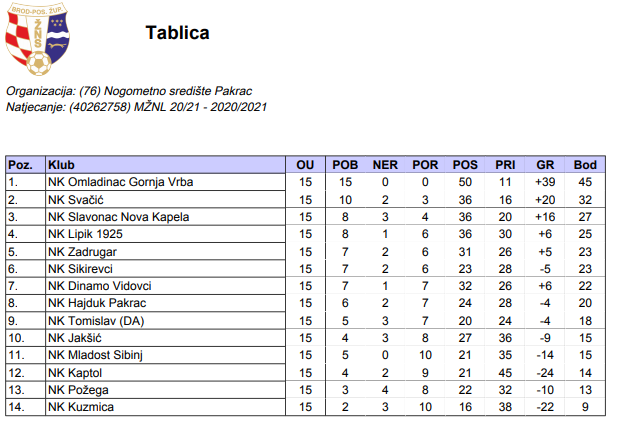 BROD-POS. ŽUP.
ŽNS

Tablica

Organizacija: (76) Nogometno središte Pakrac
Natjecanje: (40262758) MŽNL 20/21 - 2020/2021

| Poz. | Klub | OU | POB | NER | POR | POS | PRI | GR | Bod |
|---|---|---|---|---|---|---|---|---|---|
| 1. | NK Omladinac Gornja Vrba | 15 | 15 | 0 | 0 | 50 | 11 | +39 | 45 |
| 2. | NK Svačić | 15 | 10 | 2 | 3 | 36 | 16 | +20 | 32 |
| 3. | NK Slavonac Nova Kapela | 15 | 8 | 3 | 4 | 36 | 20 | +16 | 27 |
| 4. | NK Lipik 1925 | 15 | 8 | 1 | 6 | 36 | 30 | +6 | 25 |
| 5. | NK Zadrugar | 15 | 7 | 2 | 6 | 31 | 26 | +5 | 23 |
| 6. | NK Sikirevci | 15 | 7 | 2 | 6 | 23 | 28 | -5 | 23 |
| 7. | NK Dinamo Vidovci | 15 | 7 | 1 | 7 | 32 | 26 | +6 | 22 |
| 8. | NK Hajduk Pakrac | 15 | 6 | 2 | 7 | 24 | 28 | -4 | 20 |
| 9. | NK Tomislav (DA) | 15 | 5 | 3 | 7 | 20 | 24 | -4 | 18 |
| 10. | NK Jakšić | 15 | 4 | 3 | 8 | 27 | 36 | -9 | 15 |
| 11. | NK Mladost Sibinj | 15 | 5 | 0 | 10 | 21 | 35 | -14 | 15 |
| 12. | NK Kaptol | 15 | 4 | 2 | 9 | 21 | 45 | -24 | 14 |
| 13. | NK Požega | 15 | 3 | 4 | 8 | 22 | 32 | -10 | 13 |
| 14. | NK Kuzmica | 15 | 2 | 3 | 10 | 16 | 38 | -22 | 9 |